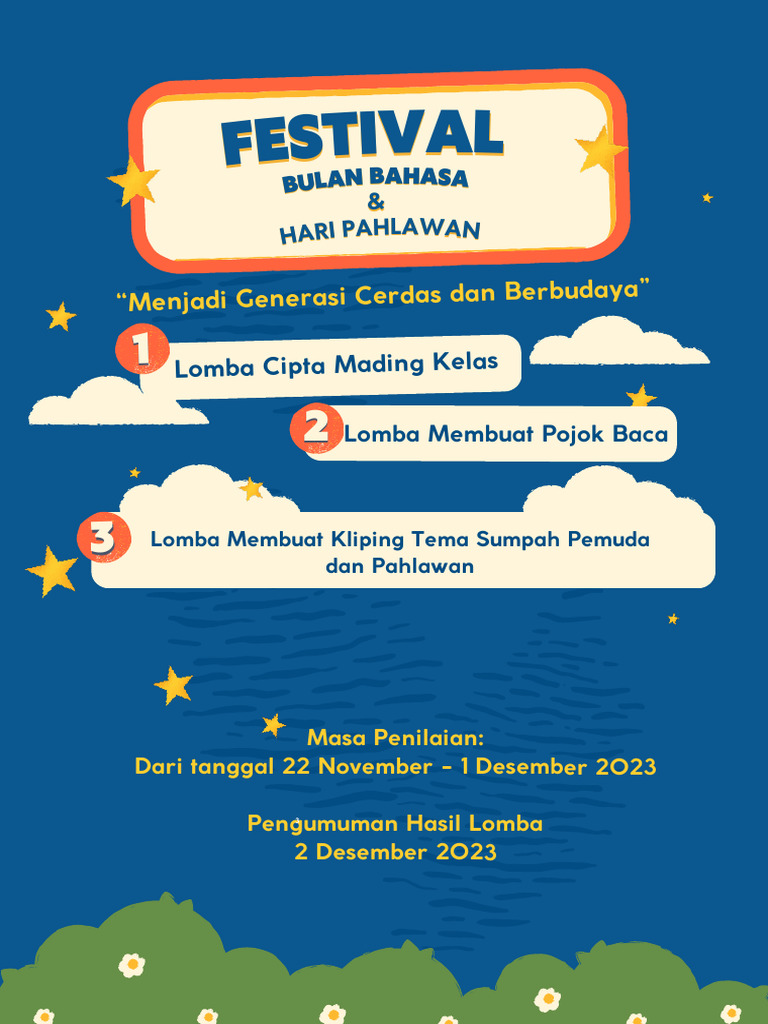 FESTIVAL
BULAN BAHASA
&
HARI PAHLAWAN

“Menjadi Generasi Cerdas dan Berbudaya”

1 Lomba Cipta Mading Kelas

2 Lomba Membuat Pojok Baca

3 Lomba Membuat Kliping Tema Sumpah Pemuda dan Pahlawan

Masa Penilaian:
Dari tanggal 22 November - 1 Desember 2023

Pengumuman Hasil Lomba
2 Desember 2023